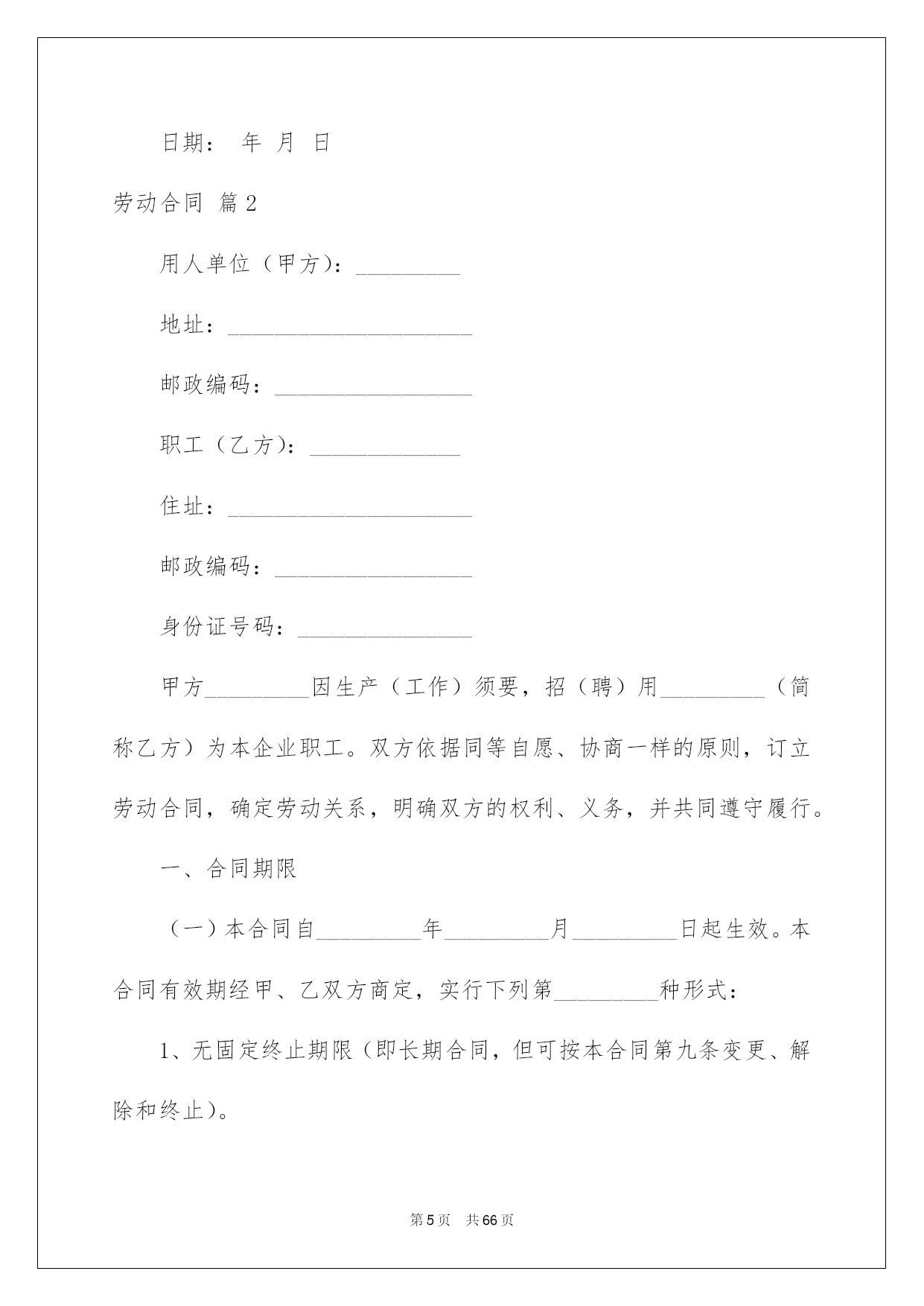 日期： 年 月 日

劳动合同 篇2

用人单位（甲方）：_________

地址：_____________________

邮政编码：_________________

职工（乙方）：_____________

住址：_____________________

邮政编码：_________________

身份证号码：_______________

甲方_________因生产（工作）须要，招（聘）用_________（简称乙方）为本企业职工。双方依据同等自愿、协商一样的原则，订立劳动合同，确定劳动关系，明确双方的权利、义务，并共同遵守履行。

一、合同期限

（一）本合同自_________年_________月_________日起生效。本合同有效期经甲、乙双方商定，实行下列第_________种形式：

1、无固定终止期限（即长期合同，但可按本合同第九条变更、解除和终止）。

第5页 共66页